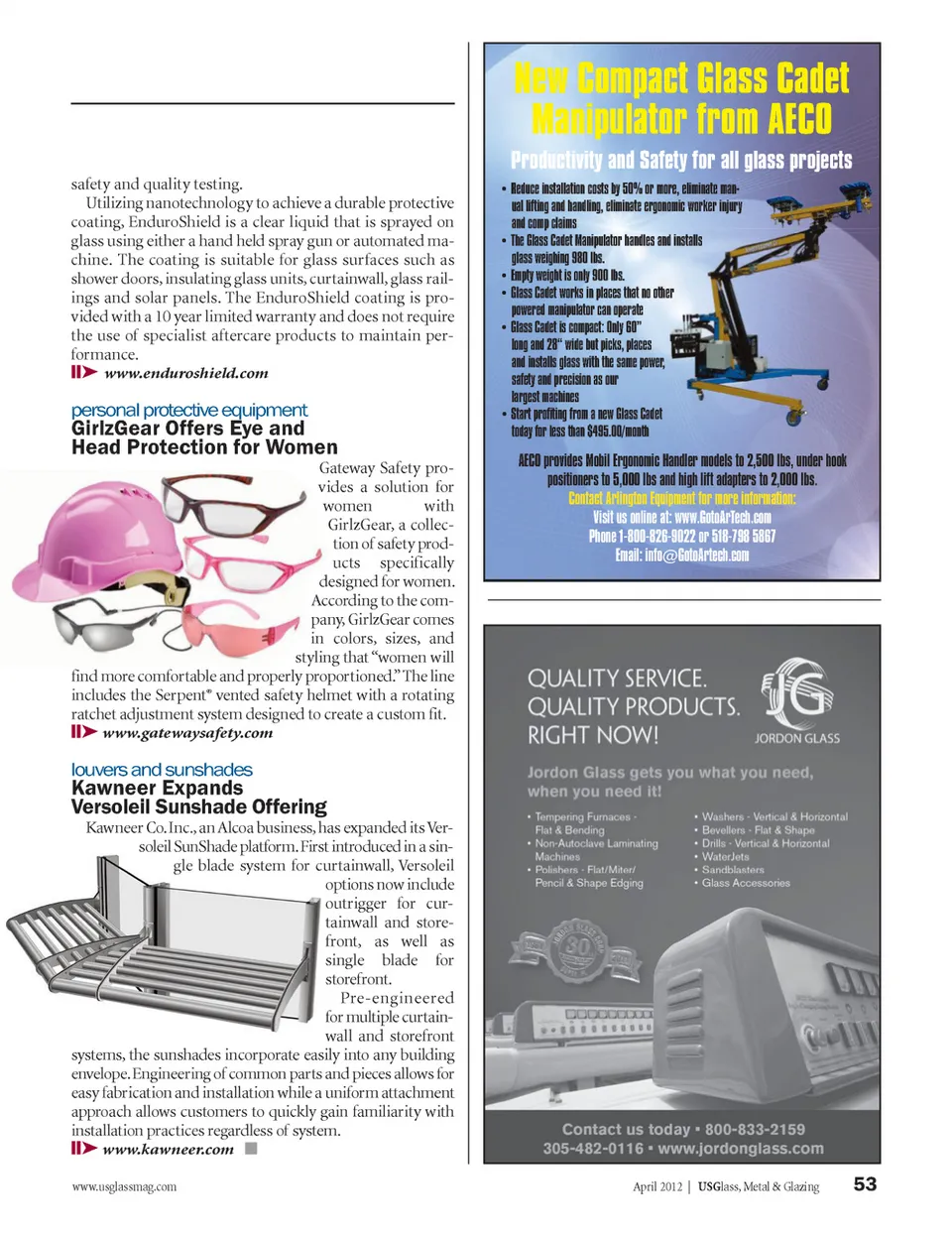 safety and quality testing.

Utilizing nanotechnology to achieve a durable protective coating, EnduroShield is a clear liquid that is sprayed on glass using either a hand held spray gun or automated machine. The coating is suitable for glass surfaces such as shower doors, insulating glass units, curtainwall, glass railings and solar panels. The EnduroShield coating is provided with a 10 year limited warranty and does not require the use of specialist aftercare products to maintain performance.

www.enduroshield.com

personal protective equipment

GirlzGear Offers Eye and Head Protection for Women

Gateway Safety provides a solution for women with GirlzGear, a collection of safety products specifically designed for women. According to the company, GirlzGear comes in colors, sizes, and styling that "women will find more comfortable and properly proportioned." The line includes the Serpent® vented safety helmet with a rotating ratchet adjustment system designed to create a custom fit.

www.gatewaysafety.com

louvers and sunshades

Kawneer Expands Versoleil Sunshade Offering

Kawneer Co. Inc., an Alcoa business, has expanded its Versoleil SunShade platform. First introduced in a single blade system for curtainwall, Versoleil options now include outrigger for curtainwall and storefront, as well as single blade for storefront.

Pre-engineered for multiple curtainwall and storefront systems, the sunshades incorporate easily into any building envelope. Engineering of common parts and pieces allows for easy fabrication and installation while a uniform attachment approach allows customers to quickly gain familiarity with installation practices regardless of system.

www.kawneer.com

New Compact Glass Cadet Manipulator from AECO

Productivity and Safety for all glass projects

• Reduce installation costs by 50% or more, eliminate manual lifting and handling, eliminate ergonomic worker injury and comp claims
• The Glass Cadet Manipulator handles and installs glass weighing 980 lbs.
• Empty weight is only 900 lbs.
• Glass Cadet works in places that no other powered manipulator can operate
• Glass Cadet is compact: Only 60" long and 28" wide but picks, places and installs glass with the same power, safety and precision as our largest machines
• Start profiting from a new Glass Cadet today for less than $495.00/month

AECO provides Mobil Ergonomic Handler models to 2,500 lbs, under hook positioners to 5,000 lbs and high lift adapters to 2,000 lbs.
Contact Arlington Equipment for more information:
Visit us online at: www.GotoArTech.com
Phone 1-800-826-9022 or 518-798 5867
Email: info@GotoArtech.com

QUALITY SERVICE.
QUALITY PRODUCTS.
RIGHT NOW!

JG
JORDON GLASS

Jordon Glass gets you what you need, when you need it!

• Tempering Furnaces - Flat & Bending
• Non-Autoclave Laminating Machines
• Polishers - Flat/Miter/ Pencil & Shape Edging
• Washers - Vertical & Horizontal
• Bevellers - Flat & Shape
• Drills - Vertical & Horizontal
• WaterJets
• Sandblasters
• Glass Accessories

30

Contact us today • 800-833-2159
305-482-0116 • www.jordonglass.com

www.usglassmag.com

April 2012 | USGlass, Metal & Glazing 53